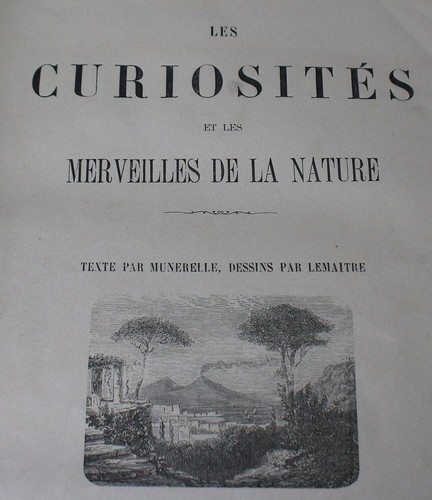 LES

CURIOSITÉS

ET LES

MERVEILLES DE LA NATURE

TEXTE PAR MUNERELLE, DESSINS PAR LEMAITRE